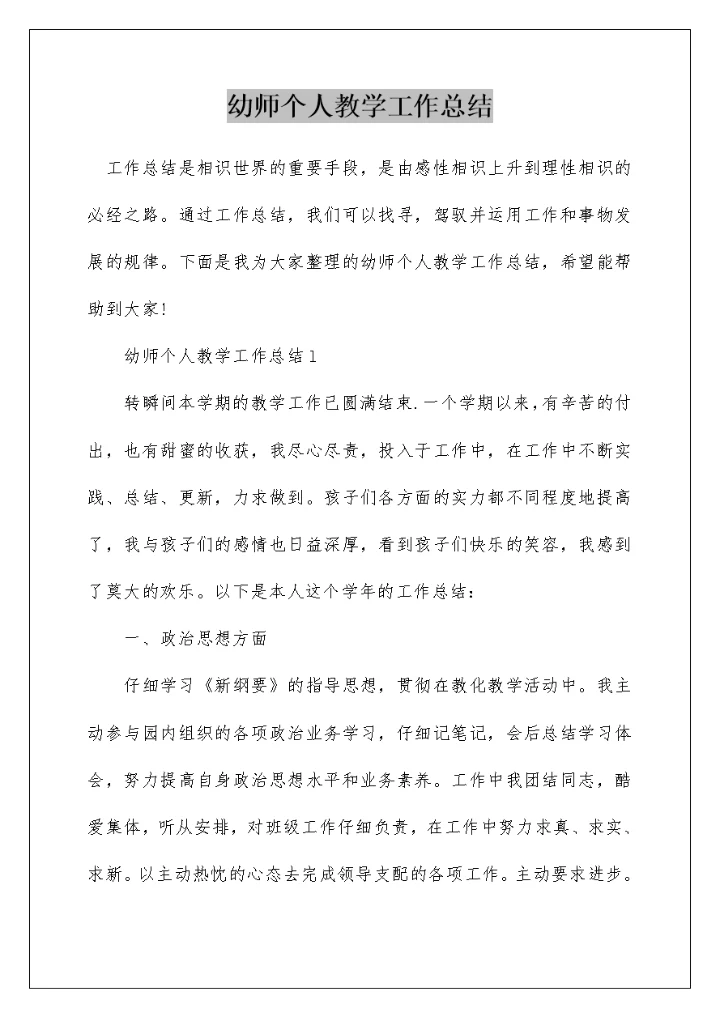 幼师个人教学工作总结

工作总结是相识世界的重要手段，是由感性相识上升到理性相识的必经之路。通过工作总结，我们可以找寻，驾驭并运用工作和事物发展的规律。下面是我为大家整理的幼师个人教学工作总结，希望能帮助到大家!

幼师个人教学工作总结1

转瞬间本学期的教学工作已圆满结束.一个学期以来，有辛苦的付出，也有甜蜜的收获，我尽心尽责，投入于工作中，在工作中不断实践、总结、更新，力求做到。孩子们各方面的实力都不同程度地提高了，我与孩子们的感情也日益深厚，看到孩子们快乐的笑容，我感到了莫大的欢乐。以下是本人这个学年的工作总结：

一、政治思想方面

仔细学习《新纲要》的指导思想，贯彻在教化教学活动中。我主动参与园内组织的各项政治业务学习，仔细记笔记，会后总结学习体会，努力提高自身政治思想水平和业务素养。工作中我团结同志，酷爱集体，听从安排，对班级工作仔细负责，在工作中努力求真、求实、求新。以主动热忱的心态去完成领导支配的各项工作。主动要求进步。